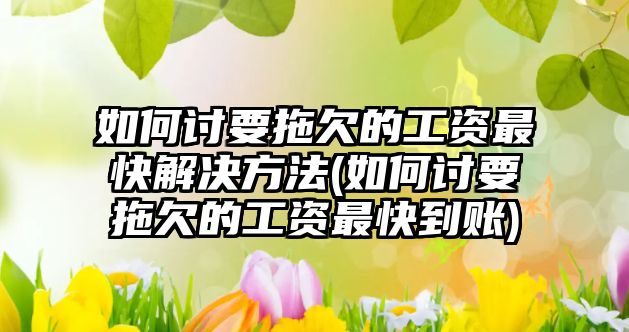 如何讨要拖欠的工资最快解决方法(如何讨要拖欠的工资最快到账)